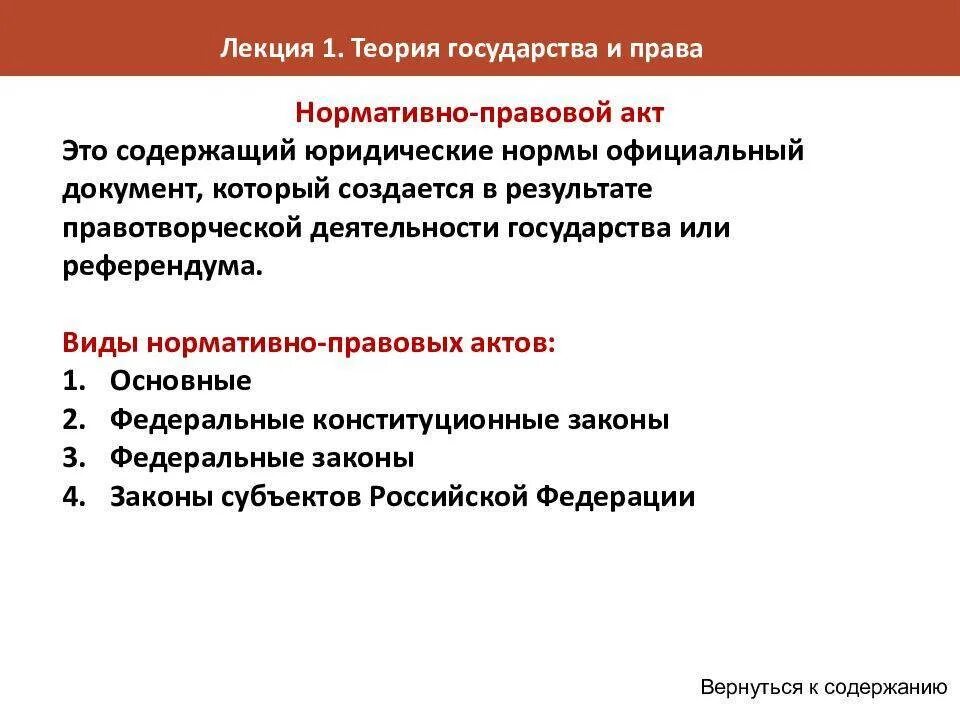 Лекция 1. Теория государства и права

Нормативно-правовой акт

Это содержащий юридические нормы официальный документ, который создается в результате правотворческой деятельности государства или референдума.

Виды нормативно-правовых актов:
1. Основные
2. Федеральные конституционные законы
3. Федеральные законы
4. Законы субъектов Российской Федерации

Вернуться к содержанию